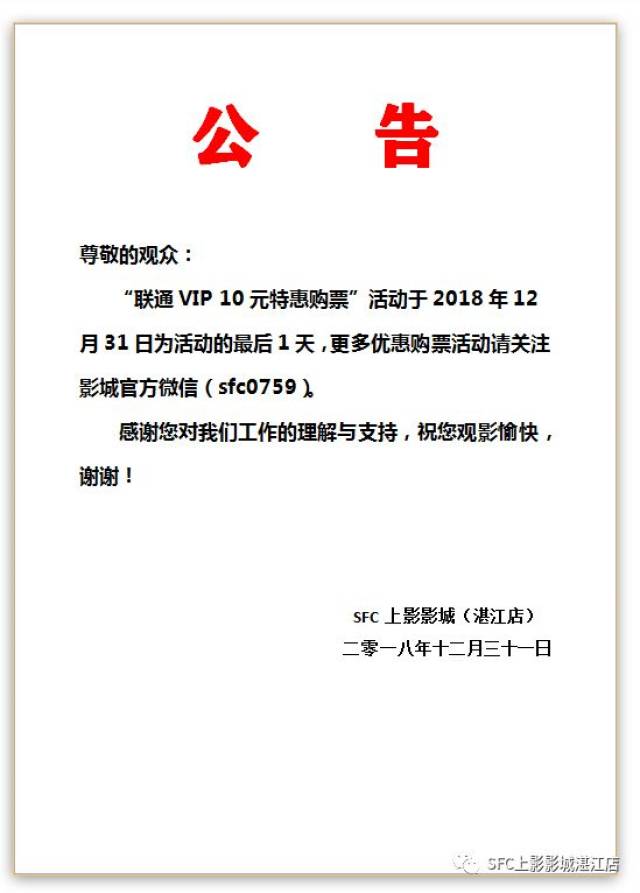 公　告

尊敬的观众：

“联通 VIP 10 元特惠购票”活动于 2018 年 12 月 31 日为活动的最后 1 天，更多优惠购票活动请关注影城官方微信（sfc0759）。

感谢您对我们工作的理解与支持，祝您观影愉快，谢谢！

SFC 上影影城（湛江店）
二零一八年十二月三十一日

SFC上影影城湛江店